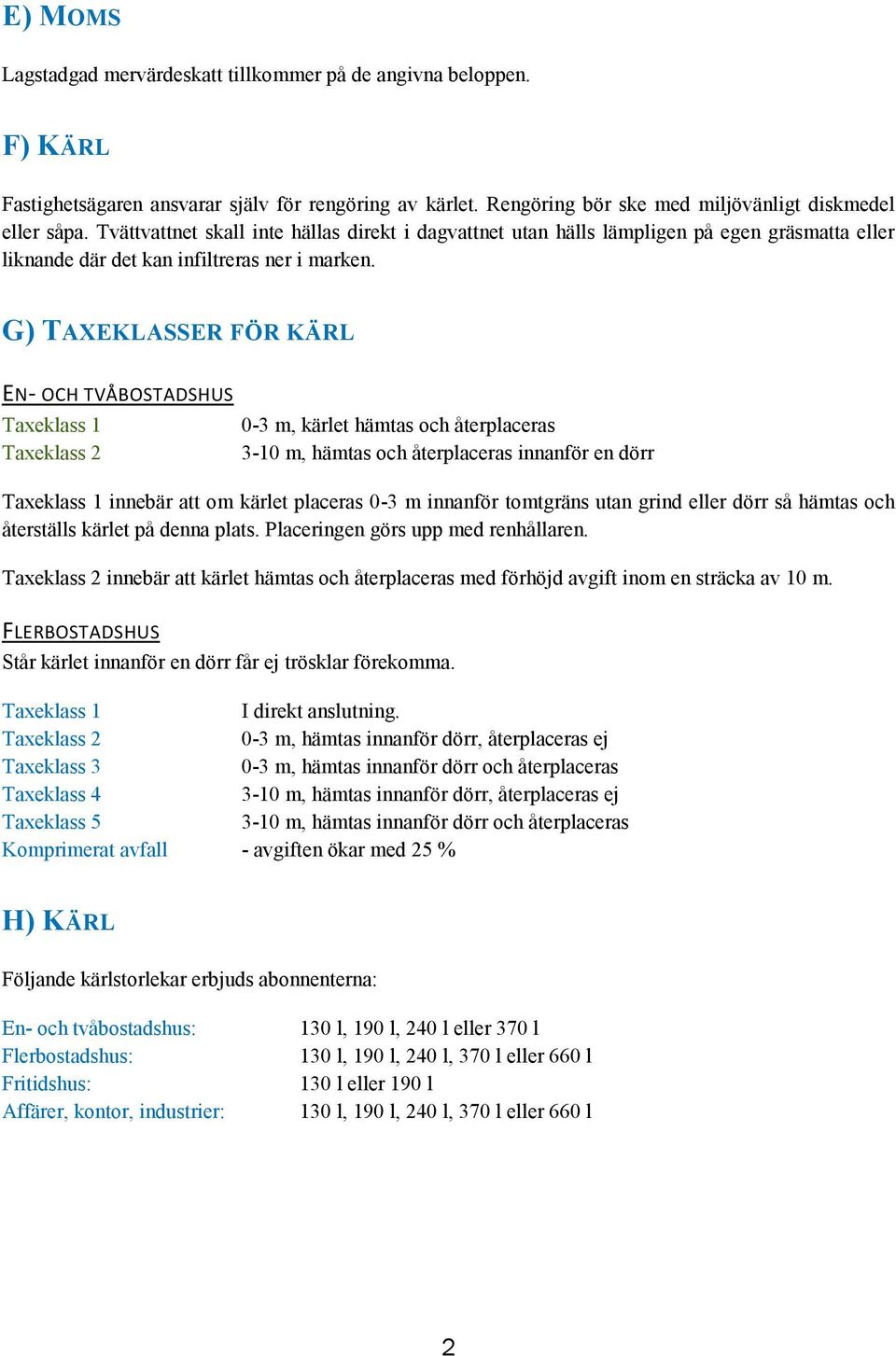 E) MOMS

Lagstadgad mervärdeskatt tillkommer på de angivna beloppen.

F) KÄRL

Fastighetsägaren ansvarar själv för rengöring av kärlet. Rengöring bör ske med miljövänligt diskmedel eller såpa. Tvättvattnet skall inte hällas direkt i dagvattnet utan hälls lämpligen på egen gräsmatta eller liknande där det kan infiltreras ner i marken.

G) TAXEKLASSER FÖR KÄRL

EN- OCH TVÅBOSTADSHUS

Taxeklass 1 0-3 m, kärlet hämtas och återplaceras
Taxeklass 2 3-10 m, hämtas och återplaceras innanför en dörr

Taxeklass 1 innebär att om kärlet placeras 0-3 m innanför tomtgräns utan grind eller dörr så hämtas och återställs kärlet på denna plats. Placeringen görs upp med renhållaren.

Taxeklass 2 innebär att kärlet hämtas och återplaceras med förhöjd avgift inom en sträcka av 10 m.

FLERBOSTADSHUS
Står kärlet innanför en dörr får ej trösklar förekomma.

Taxeklass 1 I direkt anslutning.
Taxeklass 2 0-3 m, hämtas innanför dörr, återplaceras ej
Taxeklass 3 0-3 m, hämtas innanför dörr och återplaceras
Taxeklass 4 3-10 m, hämtas innanför dörr, återplaceras ej
Taxeklass 5 3-10 m, hämtas innanför dörr och återplaceras
Komprimerat avfall - avgiften ökar med 25 %

H) KÄRL

Följande kärlstorlekar erbjuds abonnenterna:

En- och tvåbostadshus: 130 l, 190 l, 240 l eller 370 l
Flerbostadshus: 130 l, 190 l, 240 l, 370 l eller 660 l
Fritidshus: 130 l eller 190 l
Affärer, kontor, industrier: 130 l, 190 l, 240 l, 370 l eller 660 l

2